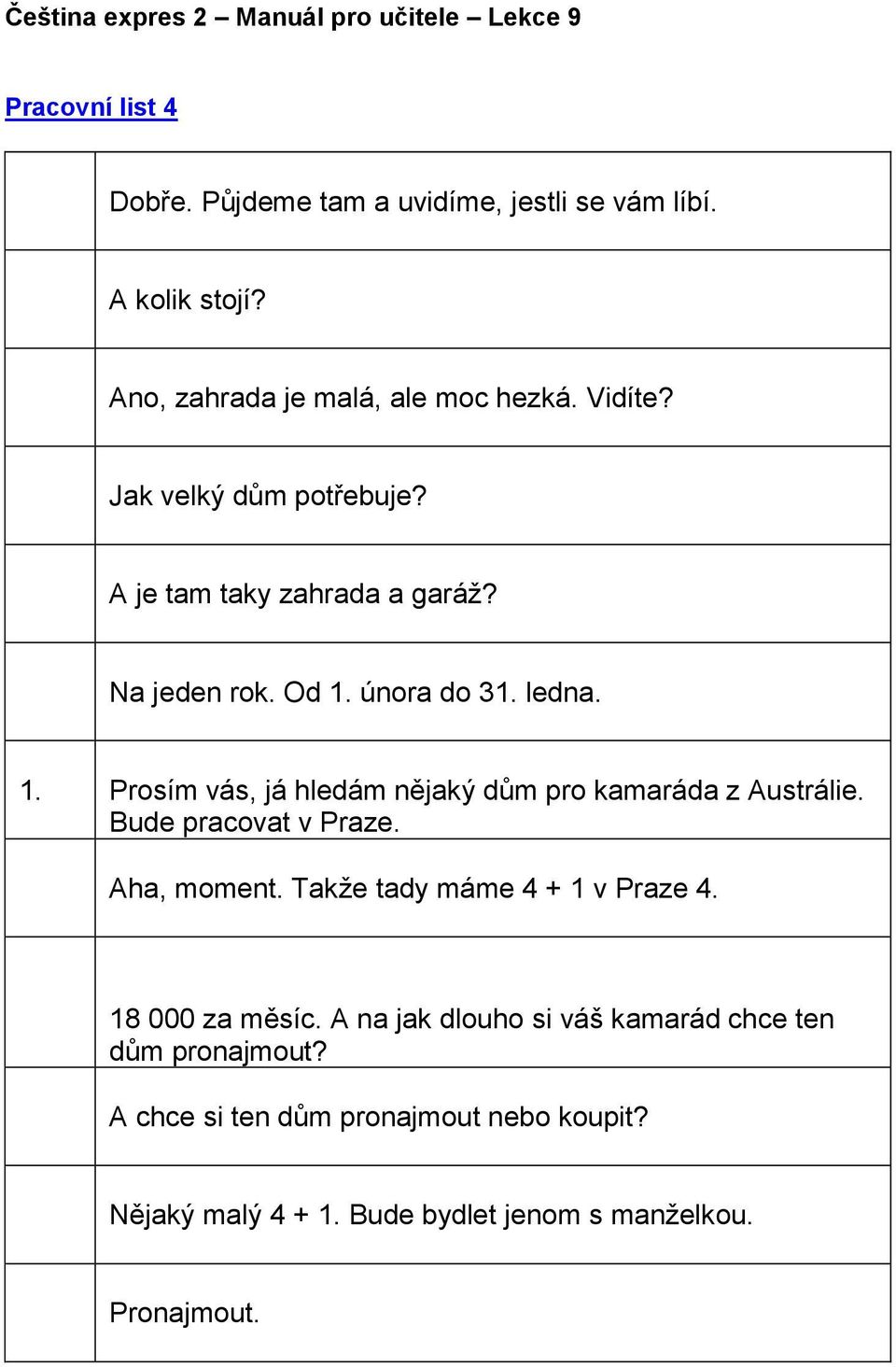 Čeština expres 2 – Manuál pro učitele – Lekce 9

Pracovní list 4

| | |
|---|---|
| | Dobře. Půjdeme tam a uvidíme, jestli se vám líbí. |
| | A kolik stojí? |
| | Ano, zahrada je malá, ale moc hezká. Vidíte? |
| | Jak velký dům potřebuje? |
| | A je tam taky zahrada a garáž? |
| | Na jeden rok. Od 1. února do 31. ledna. |
| 1. | Prosím vás, já hledám nějaký dům pro kamaráda z Austrálie. Bude pracovat v Praze. |
| | Aha, moment. Takže tady máme 4 + 1 v Praze 4. |
| | 18 000 za měsíc. A na jak dlouho si váš kamarád chce ten dům pronajmout? |
| | A chce si ten dům pronajmout nebo koupit? |
| | Nějaký malý 4 + 1. Bude bydlet jenom s manželkou. |
| | Pronajmout. |